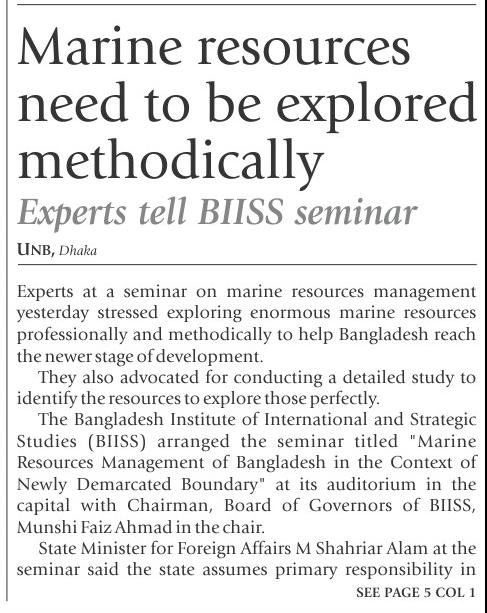 Marine resources need to be explored methodically

Experts tell BIISS seminar

UNB, Dhaka

Experts at a seminar on marine resources management yesterday stressed exploring enormous marine resources professionally and methodically to help Bangladesh reach the newer stage of development.

They also advocated for conducting a detailed study to identify the resources to explore those perfectly.

The Bangladesh Institute of International and Strategic Studies (BIISS) arranged the seminar titled "Marine Resources Management of Bangladesh in the Context of Newly Demarcated Boundary" at its auditorium in the capital with Chairman, Board of Governors of BIISS, Munshi Faiz Ahmad in the chair.

State Minister for Foreign Affairs M Shahriar Alam at the seminar said the state assumes primary responsibility in

SEE PAGE 5 COL 1